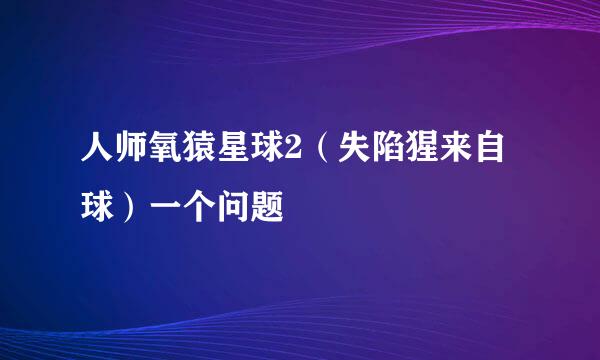 人师氧猿星球2（失陷猩来自球）一个问题